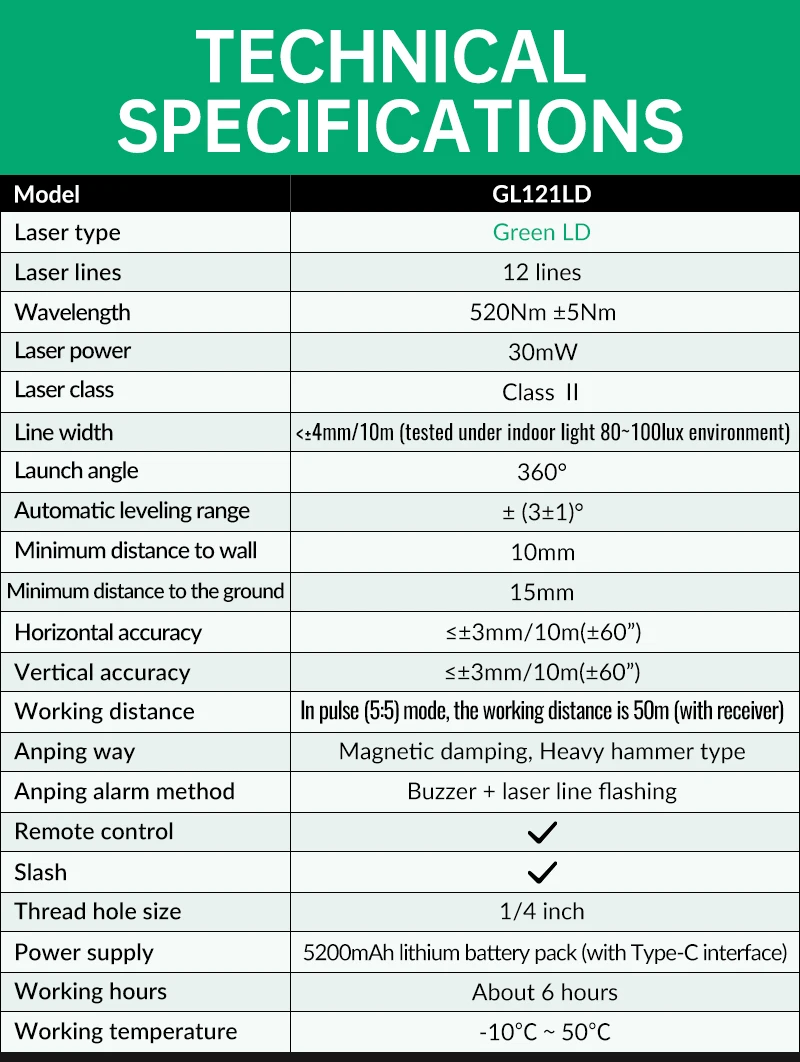 TECHNICAL SPECIFICATIONS

| Model | GL121LD |
|---|---|
| Laser type | Green LD |
| Laser lines | 12 lines |
| Wavelength | 520Nm ±5Nm |
| Laser power | 30mW |
| Laser class | Class II |
| Line width | <±4mm/10m (tested under indoor light 80~100lux environment) |
| Launch angle | 360° |
| Automatic leveling range | ± (3±1)° |
| Minimum distance to wall | 10mm |
| Minimum distance to the ground | 15mm |
| Horizontal accuracy | ≤±3mm/10m(±60”) |
| Vertical accuracy | ≤±3mm/10m(±60”) |
| Working distance | In pulse (5:5) mode, the working distance is 50m (with receiver) |
| Anping way | Magnetic damping, Heavy hammer type |
| Anping alarm method | Buzzer + laser line flashing |
| Remote control | ✓ |
| Slash | ✓ |
| Thread hole size | 1/4 inch |
| Power supply | 5200mAh lithium battery pack (with Type-C interface) |
| Working hours | About 6 hours |
| Working temperature | -10°C ~ 50°C |